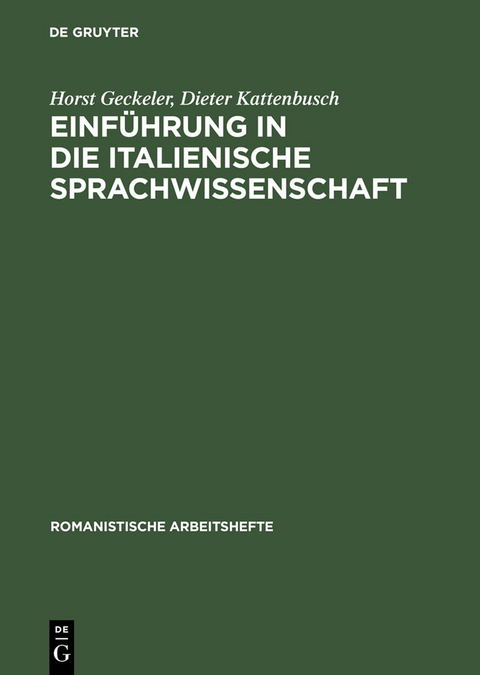 DE GRUYTER

Horst Geckeler, Dieter Kattenbusch

EINFÜHRUNG IN DIE ITALIENISCHE SPRACHWISSENSCHAFT

ROMANISTISCHE ARBEITSHEFTE

DE
G